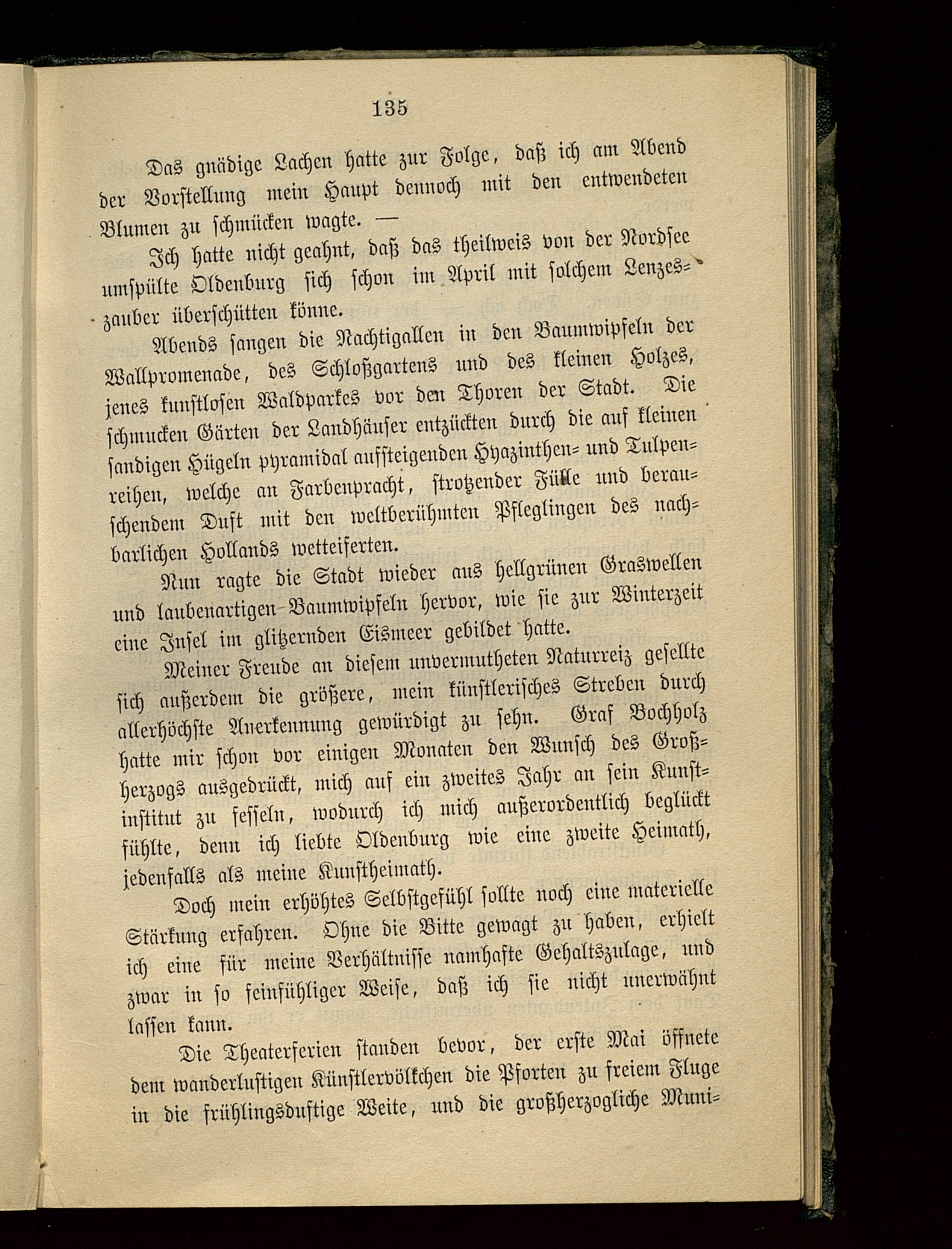 135

Das gnädige Lachen hatte zur Folge, daß ich am Abend der Vorstellung mein Haupt dennoch mit den entwendeten Blumen zu schmücken wagte. —

Ich hatte nicht geahnt, daß das theilweis von der Nordsee umspülte Oldenburg sich schon im April mit solchem Lenzeszauber überschütten könne.

Abends sangen die Nachtigallen in den Baumwipfeln der Wallpromenade, des Schloßgartens und des kleinen Holzes, jenes kunstlosen Waldparkes vor den Thoren der Stadt. Die schmucken Gärten der Landhäuser entzückten durch die auf kleinen sandigen Hügeln pyramidal aufsteigenden Hyazinthen- und Tulpenreihen, welche an Farbenpracht, strotzender Fülle und berauschendem Duft mit den weltberühmten Pfleglingen des nachbarlichen Hollands wetteiferten.

Nun ragte die Stadt wieder aus hellgrünen Graswellen und laubenartigen Baumwipfeln hervor, wie sie zur Winterzeit eine Insel im glitzernden Eismeer gebildet hatte.

Meiner Freude an diesem unvermutheten Naturreiz gesellte sich außerdem die größere, mein künstlerisches Streben durch allerhöchste Anerkennung gewürdigt zu sehn. Graf Bochholz hatte mir schon vor einigen Monaten den Wunsch des Großherzogs ausgedrückt, mich auf ein zweites Jahr an sein Kunstinstitut zu fesseln, wodurch ich mich außerordentlich beglückt fühlte, denn ich liebte Oldenburg wie eine zweite Heimath, jedenfalls als meine Kunstheimath.

Doch mein erhöhtes Selbstgefühl sollte noch eine materielle Stärkung erfahren. Ohne die Bitte gewagt zu haben, erhielt ich eine für meine Verhältnisse namhafte Gehaltszulage, und zwar in so feinfühliger Weise, daß ich sie nicht unerwähnt lassen kann.

Die Theaterferien standen bevor, der erste Mai öffnete dem wanderlustigen Künstlervölkchen die Pforten zu freiem Fluge in die frühlingsduftige Weite, und die großherzogliche Muni-